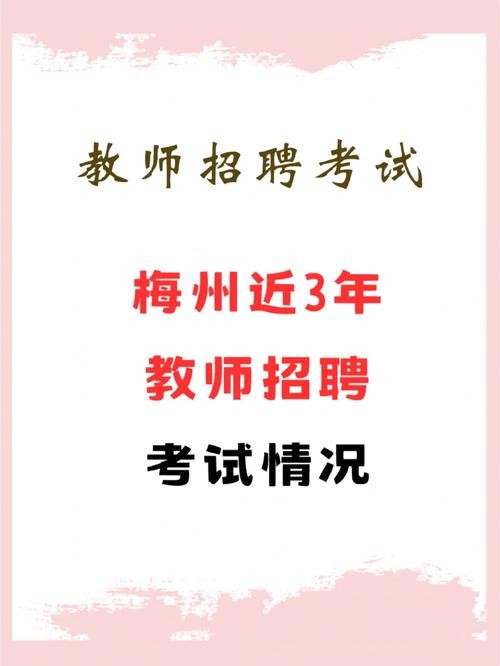 教师招聘考试

梅州近3年
教师招聘
考试情况